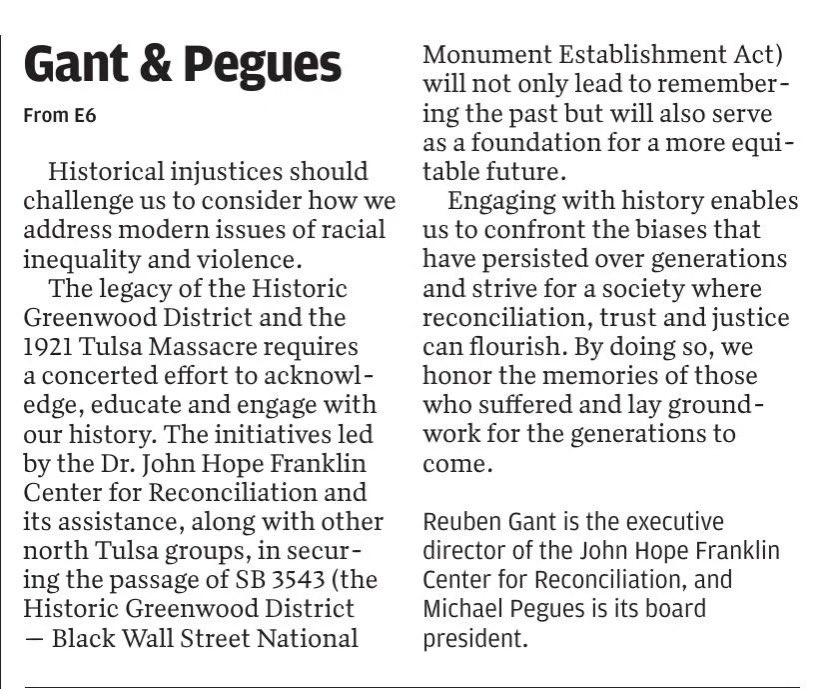 Gant & Pegues

From E6

Historical injustices should challenge us to consider how we address modern issues of racial inequality and violence.

The legacy of the Historic Greenwood District and the 1921 Tulsa Massacre requires a concerted effort to acknowledge, educate and engage with our history. The initiatives led by the Dr. John Hope Franklin Center for Reconciliation and its assistance, along with other north Tulsa groups, in securing the passage of SB 3543 (the Historic Greenwood District — Black Wall Street National Monument Establishment Act) will not only lead to remembering the past but will also serve as a foundation for a more equitable future.

Engaging with history enables us to confront the biases that have persisted over generations and strive for a society where reconciliation, trust and justice can flourish. By doing so, we honor the memories of those who suffered and lay groundwork for the generations to come.

Reuben Gant is the executive director of the John Hope Franklin Center for Reconciliation, and Michael Pegues is its board president.